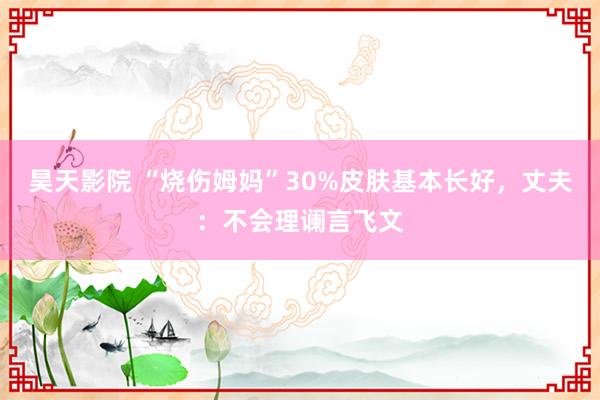 昊天影院 “烧伤姆妈”30%皮肤基本长好，丈夫：不会理谰言飞文